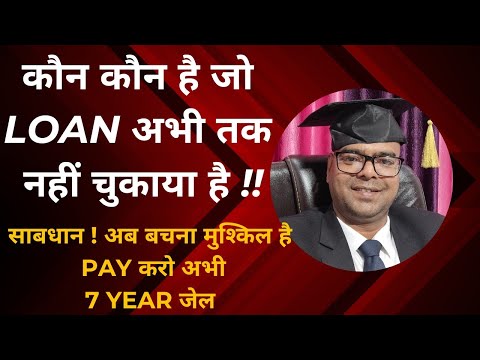 कौन कौन है जो LOAN अभी तक नहीं चुकाया है !!

साबधान ! अब बचना मुश्किल है
PAY करो अभी
7 YEAR जेल